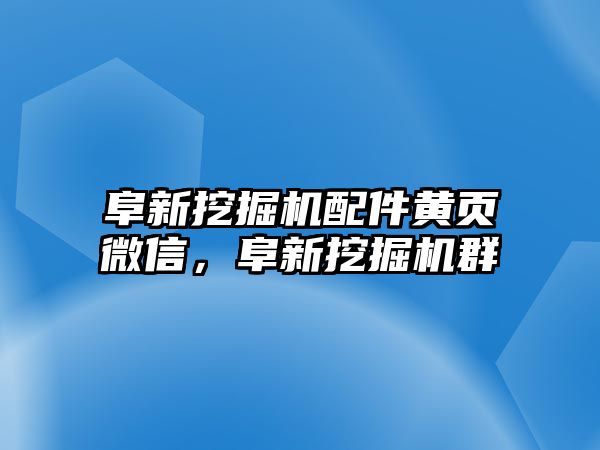 阜新挖掘机配件黄页微信，阜新挖掘机群